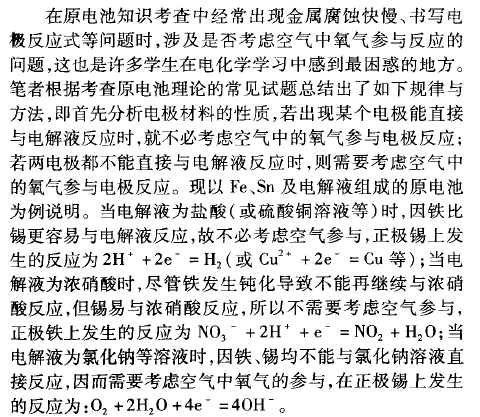 在原电池知识考查中经常出现金属腐蚀快慢、书写电极反应式等问题时，涉及是否考虑空气中氧气参与反应的问题，这也是许多学生在电化学学习中感到最困惑的地方。笔者根据考查原电池理论的常见试题总结出了如下规律与方法，即首先分析电极材料的性质，若出现某个电极能直接与电解液反应时，就不必考虑空气中的氧气参与电极反应；若两电极都不能直接与电解液反应时，则需要考虑空气中的氧气参与电极反应。现以 Fe、Sn 及电解液组成的原电池为例说明。当电解液为盐酸（或硫酸铜溶液等）时，因铁比锡更容易与电解液反应，故不必考虑空气参与，正极锡上发生的反应为 $2H^+ + 2e^- = H_2$（或 $Cu^{2+} + 2e^- = Cu$ 等）；当电解液为浓硝酸时，尽管铁发生钝化导致不能再继续与浓硝酸反应，但锡易与浓硝酸反应，所以不需要考虑空气参与，正极铁上发生的反应为 $NO_3^- + 2H^+ + e^- = NO_2 + H_2O$；当电解液为氯化钠等溶液时，因铁、锡均不能与氯化钠溶液直接反应，因而需要考虑空气中氧气的参与，在正极锡上发生的反应为：$O_2 + 2H_2O + 4e^- = 4OH^-$。